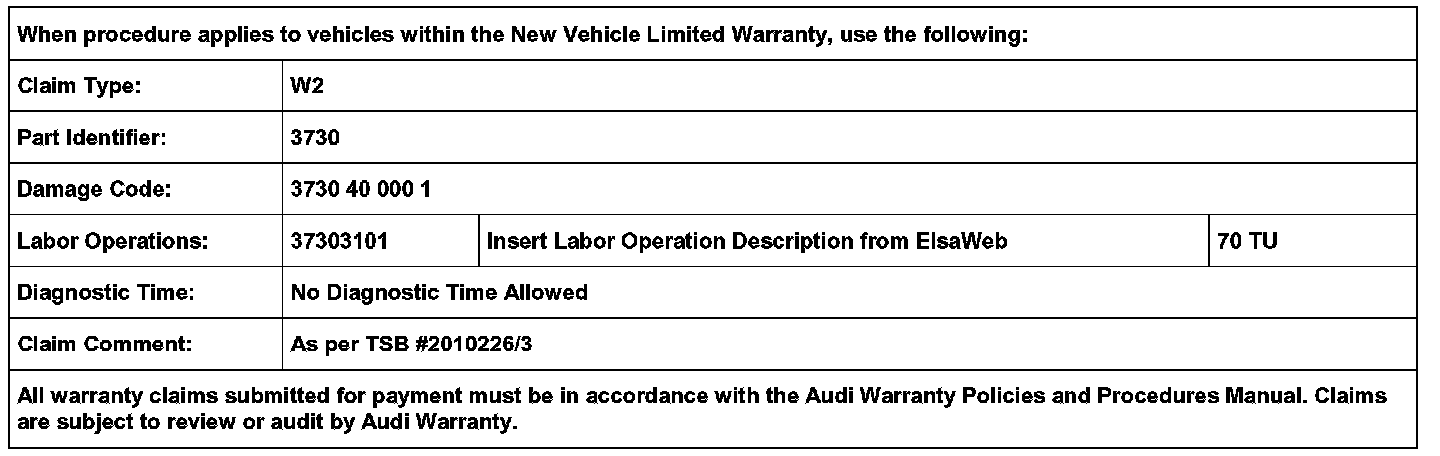 | When procedure applies to vehicles within the New Vehicle Limited Warranty, use the following: | | | |
|---|---|---|---|
| Claim Type: | W2 | | |
| Part Identifier: | 3730 | | |
| Damage Code: | 3730 40 000 1 | | |
| Labor Operations: | 37303101 | Insert Labor Operation Description from ElsaWeb | 70 TU |
| Diagnostic Time: | No Diagnostic Time Allowed | | |
| Claim Comment: | As per TSB #2010226/3 | | |
| All warranty claims submitted for payment must be in accordance with the Audi Warranty Policies and Procedures Manual. Claims are subject to review or audit by Audi Warranty. | | | |